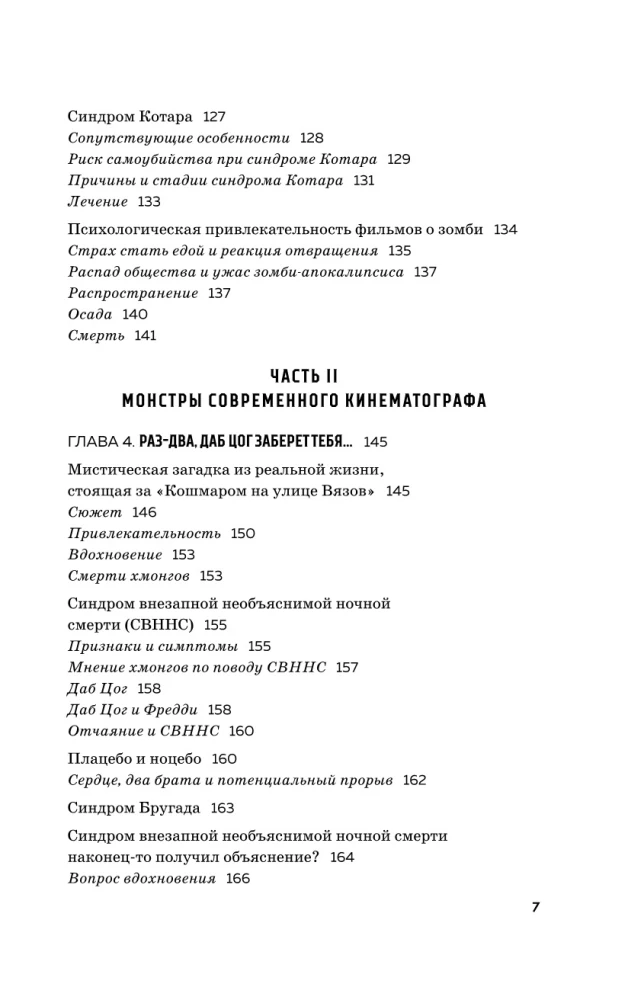 Синдром Котара 127
Сопутствующие особенности 128
Риск самоубийства при синдроме Котара 129
Причины и стадии синдрома Котара 131
Лечение 133

Психологическая привлекательность фильмов о зомби 134
Страх стать едой и реакция отвращения 135
Распад общества и ужас зомби-апокалипсиса 137
Распространение 137
Осада 140
Смерть 141

ЧАСТЬ II
МОНСТРЫ СОВРЕМЕННОГО КИНЕМАТОГРАФА

ГЛАВА 4. РАЗ-ДВА, ДАБ ЦОГ ЗАБЕРЕТ ТЕБЯ... 145

Мистическая загадка из реальной жизни, стоящая за «Кошмаром на улице Вязов» 145
Сюжет 146
Привлекательность 150
Вдохновение 153
Смерти хмонгов 153

Синдром внезапной необъяснимой ночной смерти (СВННС) 155
Признаки и симптомы 155
Мнение хмонгов по поводу СВННС 157
Даб Цог 158
Даб Цог и Фредди 158
Отчаяние и СВННС 160

Плацебо и ноцебо 160
Сердце, два брата и потенциальный прорыв 162

Синдром Бругада 163

Синдром внезапной необъяснимой ночной смерти наконец-то получил объяснение? 164
Вопрос вдохновения 166

7